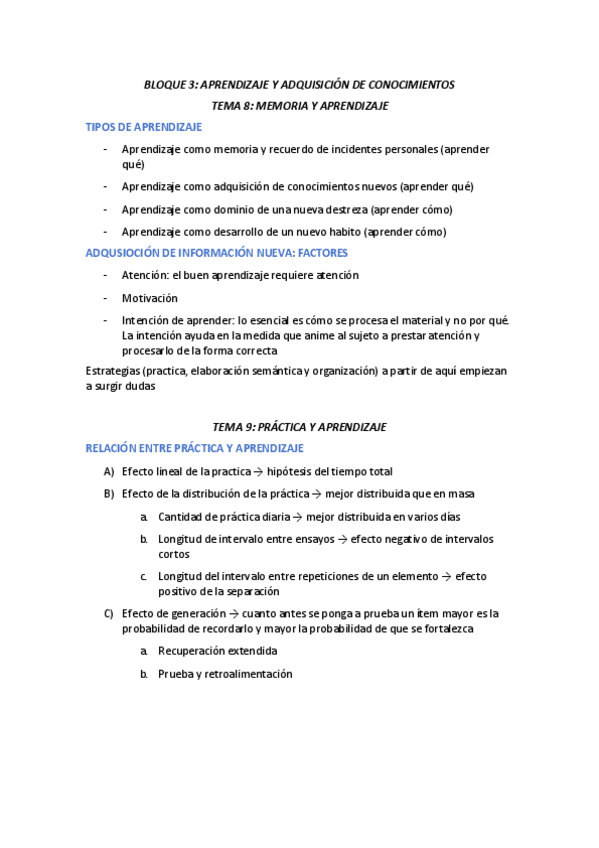 BLOQUE 3: APRENDIZAJE Y ADQUISICIÓN DE CONOCIMIENTOS

TEMA 8: MEMORIA Y APRENDIZAJE

TIPOS DE APRENDIZAJE

- Aprendizaje como memoria y recuerdo de incidentes personales (aprender qué)
- Aprendizaje como adquisición de conocimientos nuevos (aprender qué)
- Aprendizaje como dominio de una nueva destreza (aprender cómo)
- Aprendizaje como desarrollo de un nuevo habito (aprender cómo)

ADQUSIOCIÓN DE INFORMACIÓN NUEVA: FACTORES

- Atención: el buen aprendizaje requiere atención
- Motivación
- Intención de aprender: lo esencial es cómo se procesa el material y no por qué. La intención ayuda en la medida que anime al sujeto a prestar atención y procesarlo de la forma correcta

Estrategias (practica, elaboración semántica y organización) a partir de aquí empiezan a surgir dudas

TEMA 9: PRÁCTICA Y APRENDIZAJE

RELACIÓN ENTRE PRÁCTICA Y APRENDIZAJE

A) Efecto lineal de la practica → hipótesis del tiempo total
B) Efecto de la distribución de la práctica → mejor distribuida que en masa
a. Cantidad de práctica diaria → mejor distribuida en varios días
b. Longitud de intervalo entre ensayos → efecto negativo de intervalos cortos
c. Longitud del intervalo entre repeticiones de un elemento → efecto positivo de la separación
C) Efecto de generación → cuanto antes se ponga a prueba un ítem mayor es la probabilidad de recordarlo y mayor la probabilidad de que se fortalezca
a. Recuperación extendida
b. Prueba y retroalimentación